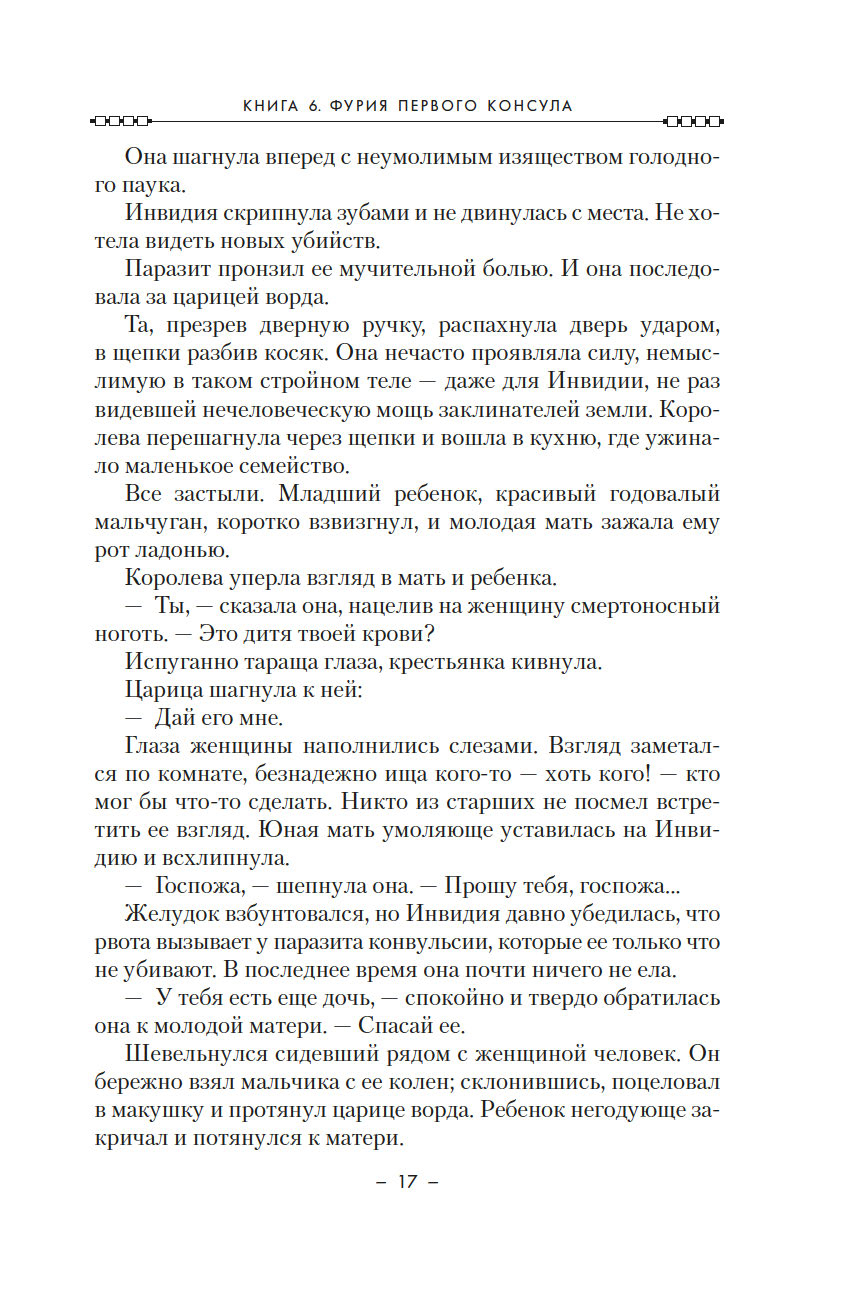 КНИГА 6. ФУРИЯ ПЕРВОГО КОНСУЛА

Она шагнула вперед с неумолимым изяществом голодного паука.

Инвидия скрипнула зубами и не двинулась с места. Не хотела видеть новых убийств.

Паразит пронзил ее мучительной болью. И она последовала за царицей ворда.

Та, презрев дверную ручку, распахнула дверь ударом, в щепки разбив косяк. Она нечасто проявляла силу, немыслимую в таком стройном теле — даже для Инвидии, не раз видевшей нечеловеческую мощь заклинателей земли. Королева перешагнула через щепки и вошла в кухню, где ужинало маленькое семейство.

Все застыли. Младший ребенок, красивый годовалый мальчуган, коротко взвизгнул, и молодая мать зажала ему рот ладонью.

Королева уперла взгляд в мать и ребенка.

— Ты, — сказала она, нацелив на женщину смертоносный ноготь. — Это дитя твоей крови?

Испуганно тараща глаза, крестьянка кивнула.

Царица шагнула к ней:

— Дай его мне.

Глаза женщины наполнились слезами. Взгляд заметался по комнате, безнадежно ища кого-то — хоть кого! — кто мог бы что-то сделать. Никто из старших не посмел встретить ее взгляд. Юная мать умоляюще уставилась на Инвидию и всхлипнула.

— Госпожа, — шепнула она. — Прошу тебя, госпожа...

Желудок взбунтовался, но Инвидия давно убедилась, что рвота вызывает у паразита конвульсии, которые ее только что не убивают. В последнее время она почти ничего не ела.

— У тебя есть еще дочь, — спокойно и твердо обратилась она к молодой матери. — Спасай ее.

Шевельнулся сидевший рядом с женщиной человек. Он бережно взял мальчика с ее колен; склонившись, поцеловал в макушку и протянул царице ворда. Ребенок негодующе закричал и потянулся к матери.

– 17 –